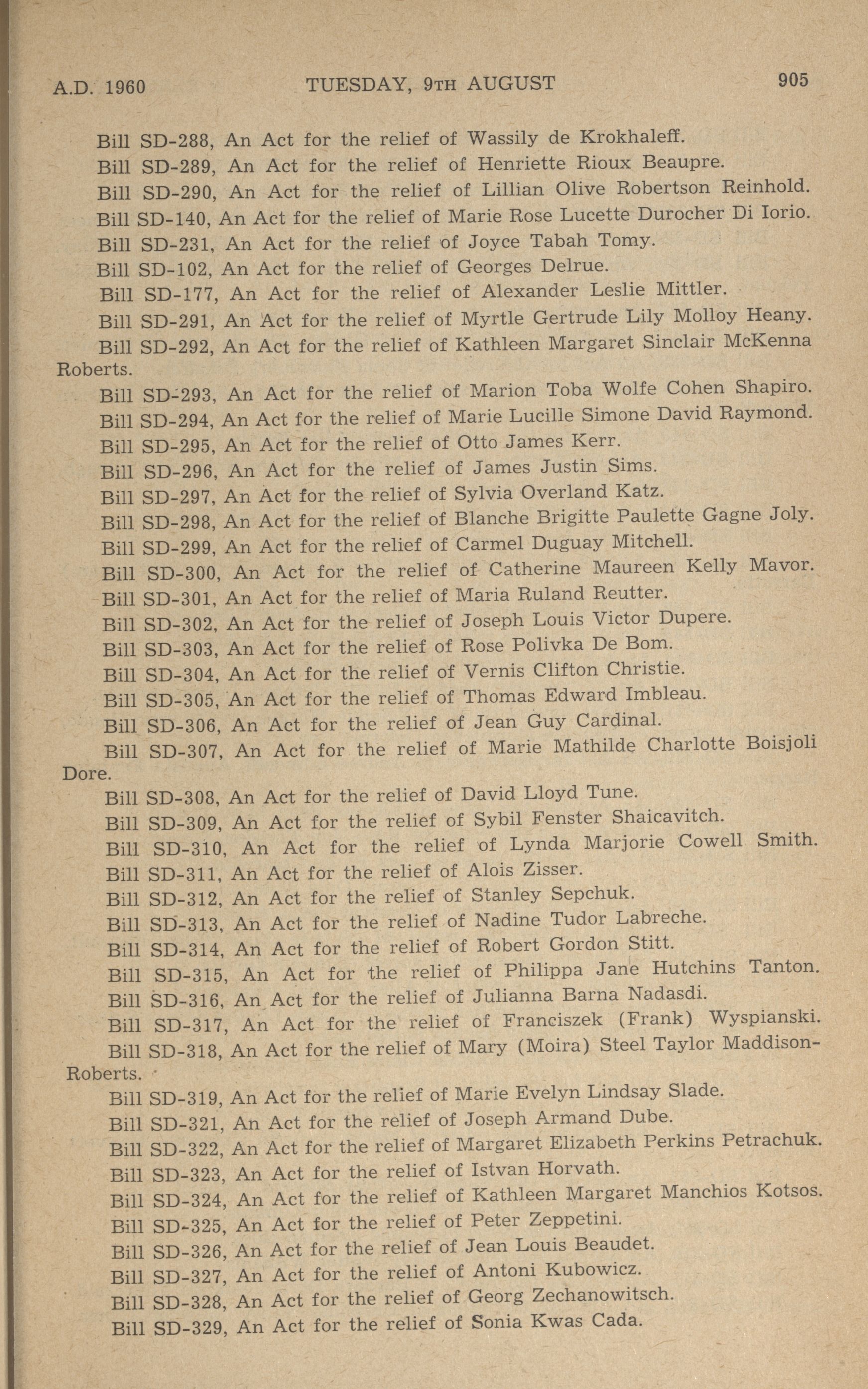 A.D. 1960 TUESDAY, 9TH AUGUST 905

Bill SD-288, An Act for the relief of Wassily de Krokhaleff.

Bill SD-289, An Act for the relief of Henriette Rioux Beaupre.

Bill SD-290, An Act for the relief of Lillian Olive Robertson Reinhold.

Bill SD-140, An Act for the relief of Marie Rose Lucette Durocher Di Iorio.

Bill SD-231, An Act for the relief of Joyce Tabah Tomy.

Bill SD-102, An Act for the relief of Georges Delrue.

Bill SD-177, An Act for the relief of Alexander Leslie Mittler.

Bill SD-291, An Act for the relief of Myrtle Gertrude Lily Molloy Heany.

Bill SD-292, An Act for the relief of Kathleen Margaret Sinclair McKenna Roberts.

Bill SD-293, An Act for the relief of Marion Toba Wolfe Cohen Shapiro.

Bill SD-294, An Act for the relief of Marie Lucille Simone David Raymond.

Bill SD-295, An Act for the relief of Otto James Kerr.

Bill SD-296, An Act for the relief of James Justin Sims.

Bill SD-297, An Act for the relief of Sylvia Overland Katz.

Bill SD-298, An Act for the relief of Blanche Brigitte Paulette Gagne Joly.

Bill SD-299, An Act for the relief of Carmel Duguay Mitchell.

Bill SD-300, An Act for the relief of Catherine Maureen Kelly Mavor.

Bill SD-301, An Act for the relief of Maria Ruland Reutter.

Bill SD-302, An Act for the relief of Joseph Louis Victor Dupere.

Bill SD-303, An Act for the relief of Rose Polivka De Bom.

Bill SD-304, An Act for the relief of Vernis Clifton Christie.

Bill SD-305, An Act for the relief of Thomas Edward Imbleau.

Bill SD-306, An Act for the relief of Jean Guy Cardinal.

Bill SD-307, An Act for the relief of Marie Mathilde Charlotte Boisjoli Dore.

Bill SD-308, An Act for the relief of David Lloyd Tune.

Bill SD-309, An Act for the relief of Sybil Fenster Shaicavitch.

Bill SD-310, An Act for the relief of Lynda Marjorie Cowell Smith.

Bill SD-311, An Act for the relief of Alois Zisser.

Bill SD-312, An Act for the relief of Stanley Sepchuk.

Bill SD-313, An Act for the relief of Nadine Tudor Labreche.

Bill SD-314, An Act for the relief of Robert Gordon Stitt.

Bill SD-315, An Act for the relief of Philippa Jane Hutchins Tanton.

Bill SD-316, An Act for the relief of Julianna Barna Nadasdi.

Bill SD-317, An Act for the relief of Franciszek (Frank) Wyspianski.

Bill SD-318, An Act for the relief of Mary (Moira) Steel Taylor Maddison-Roberts.

Bill SD-319, An Act for the relief of Marie Evelyn Lindsay Slade.

Bill SD-321, An Act for the relief of Joseph Armand Dube.

Bill SD-322, An Act for the relief of Margaret Elizabeth Perkins Petrachuk.

Bill SD-323, An Act for the relief of Istvan Horvath.

Bill SD-324, An Act for the relief of Kathleen Margaret Manchios Kotsos.

Bill SD-325, An Act for the relief of Peter Zeppetini.

Bill SD-326, An Act for the relief of Jean Louis Beaudet.

Bill SD-327, An Act for the relief of Antoni Kubowicz.

Bill SD-328, An Act for the relief of Georg Zechanowitsch.

Bill SD-329, An Act for the relief of Sonia Kwas Cada.